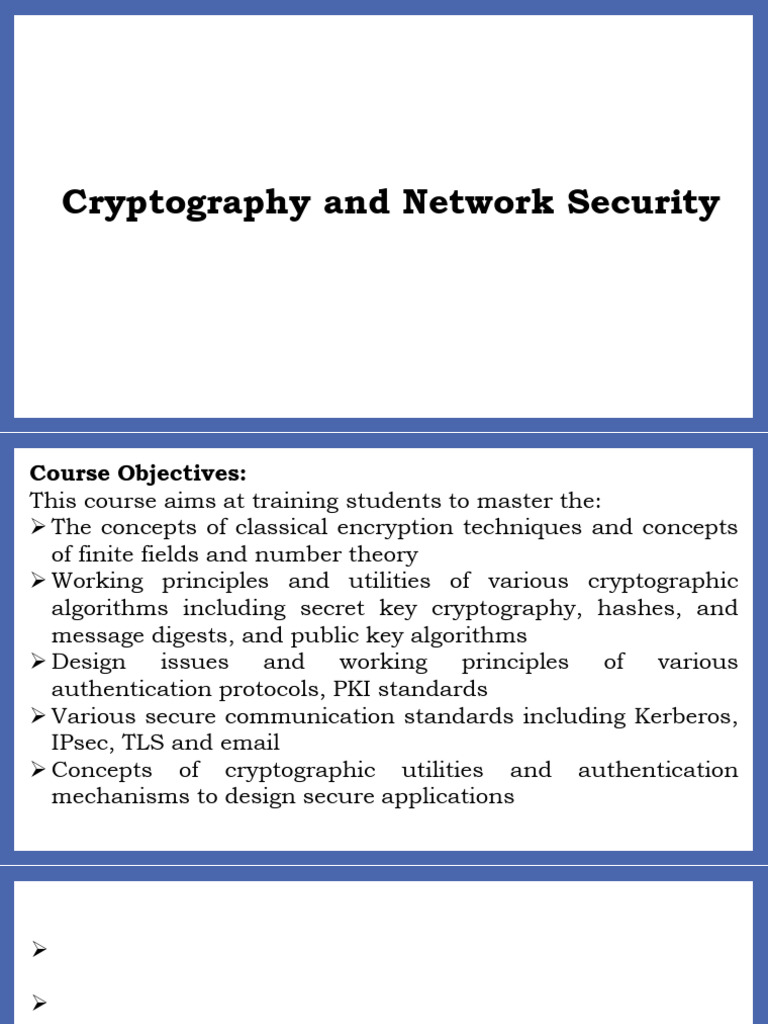 Cryptography and Network Security

Course Objectives:
This course aims at training students to master the:
➢ The concepts of classical encryption techniques and concepts of finite fields and number theory
➢ Working principles and utilities of various cryptographic algorithms including secret key cryptography, hashes, and message digests, and public key algorithms
➢ Design issues and working principles of various authentication protocols, PKI standards
➢ Various secure communication standards including Kerberos, IPsec, TLS and email
➢ Concepts of cryptographic utilities and authentication mechanisms to design secure applications

➢

➢